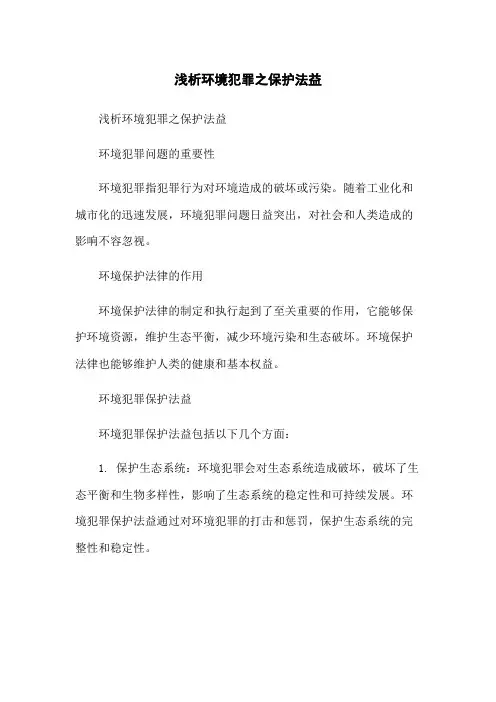 浅析环境犯罪之保护法益

浅析环境犯罪之保护法益

环境犯罪问题的重要性

环境犯罪指犯罪行为对环境造成的破坏或污染。随着工业化和城市化的迅速发展，环境犯罪问题日益突出，对社会和人类造成的影响不容忽视。

环境保护法律的作用

环境保护法律的制定和执行起到了至关重要的作用，它能够保护环境资源，维护生态平衡，减少环境污染和生态破坏。环境保护法律也能够维护人类的健康和基本权益。

环境犯罪保护法益

环境犯罪保护法益包括以下几个方面：

1. 保护生态系统：环境犯罪会对生态系统造成破坏，破坏了生态平衡和生物多样性，影响了生态系统的稳定性和可持续发展。环境犯罪保护法益通过对环境犯罪的打击和惩罚，保护生态系统的完整性和稳定性。